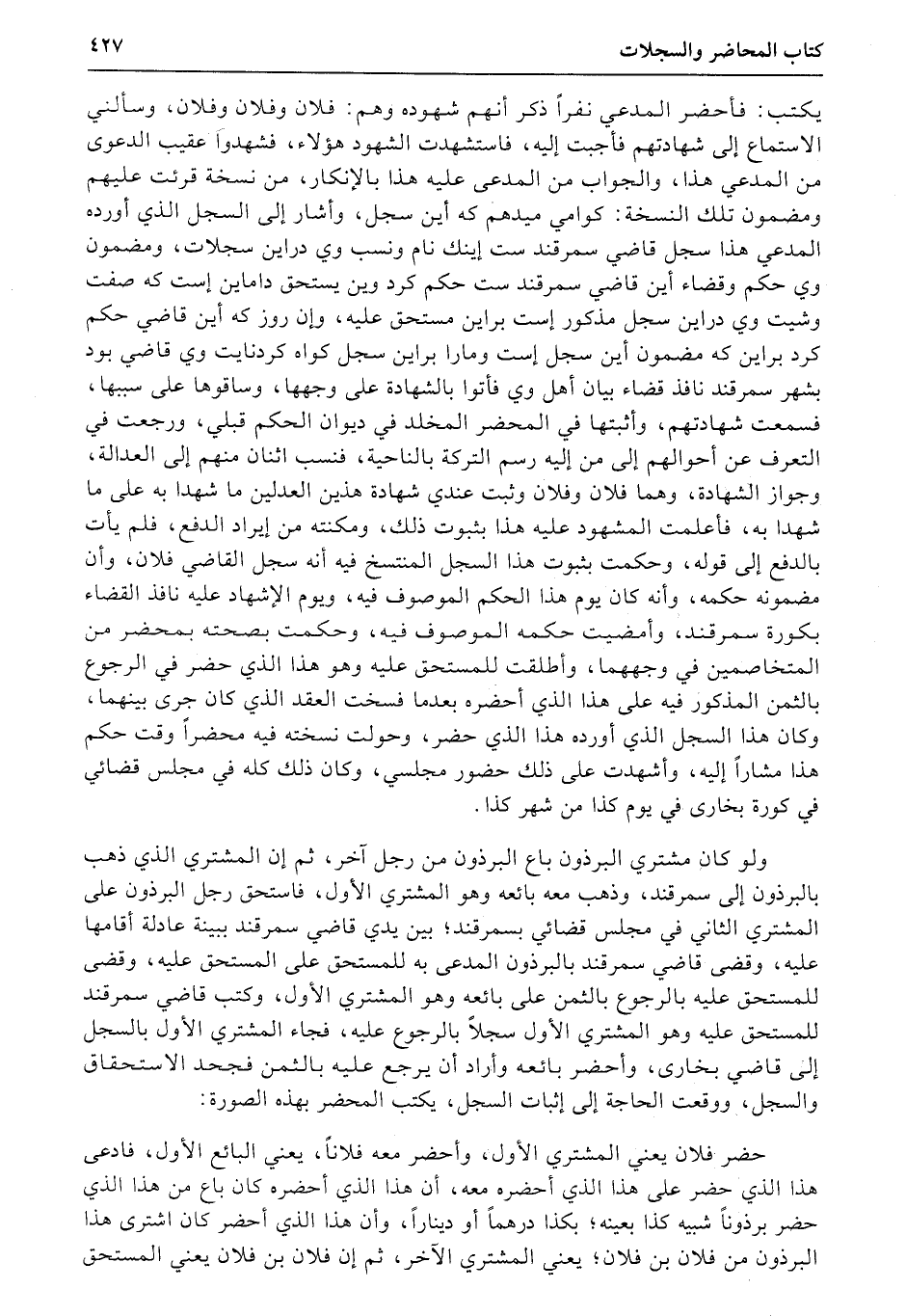 كتاب المحاضر والسجلات ٤٢٧

يكتب: فأحضر المدعي نفراً ذكر أنهم شهوده وهم: فلان وفلان وفلان، وسألني الاستماع إلى شهادتهم فأجبت إليه، فاستشهدت الشهود هؤلاء، فشهدوا عقيب الدعوى من المدعي هذا، والجواب من المدعى عليه هذا بالإنكار، من نسخة قرئت عليهم ومضمون تلك النسخة: كوامي ميدهم كه أين سجل، وأشار إلى السجل الذي أورده المدعي هذا سجل قاضي سمرقند ست إينك نام ونسب وي دراين سجلات، ومضمون وي حكم وقضاء أين قاضي سمرقند ست حكم كرد وين يستحق داماين إست كه صفت وشيت وي دراين سجل مذكور إست براين مستحق عليه، وإن روز كه أين قاضي حكم كرد براين كه مضمون أين سجل إست ومارا براين سجل كواه كردنايت وي قاضي بود بشهر سمرقند نافذ قضاء بيان أهل وي فأتوا بالشهادة على وجهها، وساقوها على سببها، فسمعت شهادتهم، وأثبتها في المحضر المخلد في ديوان الحكم قبلي، ورجعت في التعرف عن أحوالهم إلى من إليه رسم التركة بالناحية، فنسب اثنان منهم إلى العدالة، وجواز الشهادة، وهما فلان وفلان وثبت عندي شهادة هذين العدلين ما شهدا به على ما شهدا به، فأعلمت المشهود عليه هذا بثبوت ذلك، ومكنته من إيراد الدفع، فلم يأت بالدفع إلى قوله، وحكمت بثبوت هذا السجل المنتسخ فيه أنه سجل القاضي فلان، وأن مضمونه حكمه، وأنه كان يوم هذا الحكم الموصوف فيه، ويوم الإشهاد عليه نافذ القضاء بكورة سمرقند، وأمضيت حكمه الموصوف فيه، وحكمت بصحته بمحضر من المتخاصمين في وجههما، وأطلقت للمستحق عليه وهو هذا الذي حضر في الرجوع بالثمن المذكور فيه على هذا الذي أحضره بعدما فسخت العقد الذي كان جرى بينهما، وكان هذا السجل الذي أورده هذا الذي حضر، وحولت نسخته فيه محضراً وقت حكم هذا مشاراً إليه، وأشهدت على ذلك حضور مجلسي، وكان ذلك كله في مجلس قضائي في كورة بخارى في يوم كذا من شهر كذا.

ولو كان مشتري البرذون باع البرذون من رجل آخر، ثم إن المشتري الذي ذهب بالبرذون إلى سمرقند، وذهب معه بائعه وهو المشتري الأول، فاستحق رجل البرذون على المشتري الثاني في مجلس قضائي بسمرقند؛ بين يدي قاضي سمرقند ببينة عادلة أقامها عليه، وقضى قاضي سمرقند بالبرذون المدعى به للمستحق على المستحق عليه، وقضى للمستحق عليه بالرجوع بالثمن على بائعه وهو المشتري الأول، وكتب قاضي سمرقند للمستحق عليه وهو المشتري الأول سجلاً بالرجوع عليه، فجاء المشتري الأول بالسجل إلى قاضي بخارى، وأحضر بائعه وأراد أن يرجع عليه بالثمن فجحد الاستحقاق والسجل، ووقعت الحاجة إلى إثبات السجل، يكتب المحضر بهذه الصورة:

حضر فلان يعني المشتري الأول، وأحضر معه فلاناً، يعني البائع الأول، فادعى هذا الذي حضر على هذا الذي أحضره معه، أن هذا الذي أحضره كان باع من هذا الذي حضر برذوناً شبيه كذا بعينه؛ بكذا درهماً أو ديناراً، وأن هذا الذي أحضر كان اشترى هذا البرذون من فلان بن فلان؛ يعني المشتري الآخر، ثم إن فلان بن فلان يعني المستحق